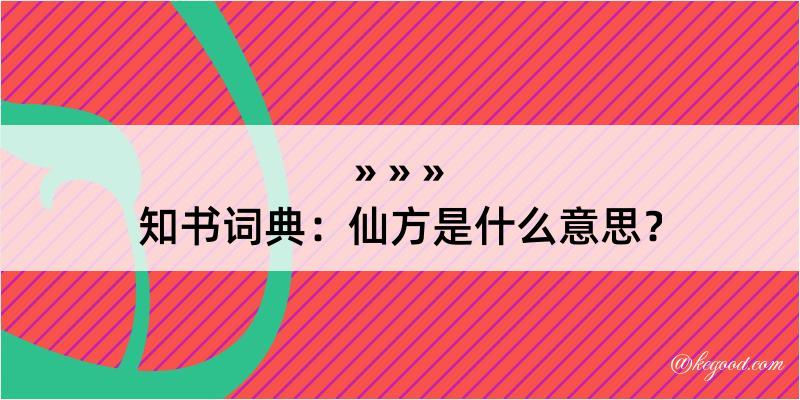 » » »
知书词典：仙方是什么意思？

@kegood.com